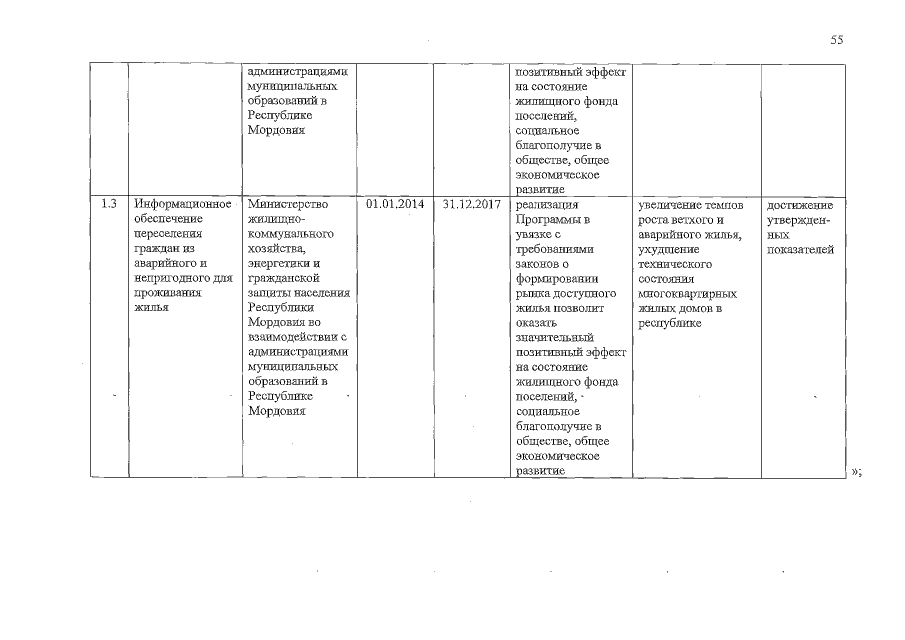 55

|  |  |  |  |  |  |  |  |
|---|---|---|---|---|---|---|---|
|  |  | администрациями муниципальных образований в Республике Мордовия |  |  | позитивный эффект на состояние жилищного фонда поселений, социальное благополучие в обществе, общее экономическое развитие |  |  |
| 1.3 | Информационное обеспечение переселения граждан из аварийного и непригодного для проживания жилья | Министерство жилищно-коммунального хозяйства, энергетики и гражданской защиты населения Республики Мордовия во взаимодействии с администрациями муниципальных образований в Республике Мордовия | 01.01.2014 | 31.12.2017 | реализация Программы в увязке с требованиями законов о формировании рынка доступного жилья позволит оказать значительный позитивный эффект на состояние жилищного фонда поселений, социальное благополучие в обществе, общее экономическое развитие | увеличение темпов роста ветхого и аварийного жилья, ухудшение технического состояния многоквартирных жилых домов в республике | достижение утвержденных показателей |

»;